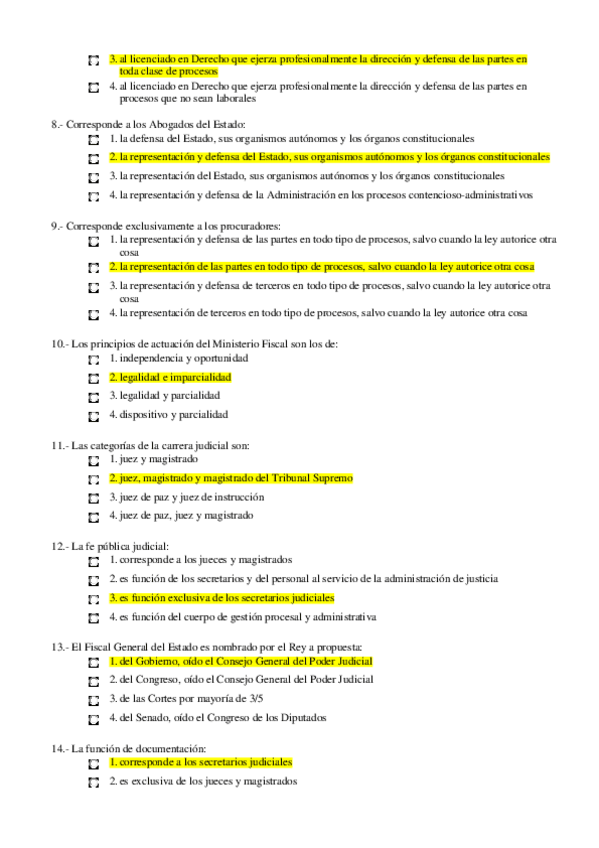 3. al licenciado en Derecho que ejerza profesionalmente la dirección y defensa de las partes en toda clase de procesos
4. al licenciado en Derecho que ejerza profesionalmente la dirección y defensa de las partes en procesos que no sean laborales

8.- Corresponde a los Abogados del Estado:
1. la defensa del Estado, sus organismos autónomos y los órganos constitucionales
2. la representación y defensa del Estado, sus organismos autónomos y los órganos constitucionales
3. la representación del Estado, sus organismos autónomos y los órganos constitucionales
4. la representación y defensa de la Administración en los procesos contencioso-administrativos

9.- Corresponde exclusivamente a los procuradores:
1. la representación y defensa de las partes en todo tipo de procesos, salvo cuando la ley autorice otra cosa
2. la representación de las partes en todo tipo de procesos, salvo cuando la ley autorice otra cosa
3. la representación y defensa de terceros en todo tipo de procesos, salvo cuando la ley autorice otra cosa
4. la representación de terceros en todo tipo de procesos, salvo cuando la ley autorice otra cosa

10.- Los principios de actuación del Ministerio Fiscal son los de:
1. independencia y oportunidad
2. legalidad e imparcialidad
3. legalidad y parcialidad
4. dispositivo y parcialidad

11.- Las categorías de la carrera judicial son:
1. juez y magistrado
2. juez, magistrado y magistrado del Tribunal Supremo
3. juez de paz y juez de instrucción
4. juez de paz, juez y magistrado

12.- La fe pública judicial:
1. corresponde a los jueces y magistrados
2. es función de los secretarios y del personal al servicio de la administración de justicia
3. es función exclusiva de los secretarios judiciales
4. es función del cuerpo de gestión procesal y administrativa

13.- El Fiscal General del Estado es nombrado por el Rey a propuesta:
1. del Gobierno, oído el Consejo General del Poder Judicial
2. del Congreso, oído el Consejo General del Poder Judicial
3. de las Cortes por mayoría de 3/5
4. del Senado, oído el Congreso de los Diputados

14.- La función de documentación:
1. corresponde a los secretarios judiciales
2. es exclusiva de los jueces y magistrados